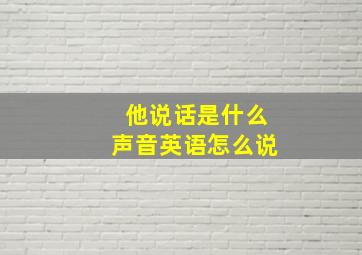 他说话是什么
声音英语怎么说